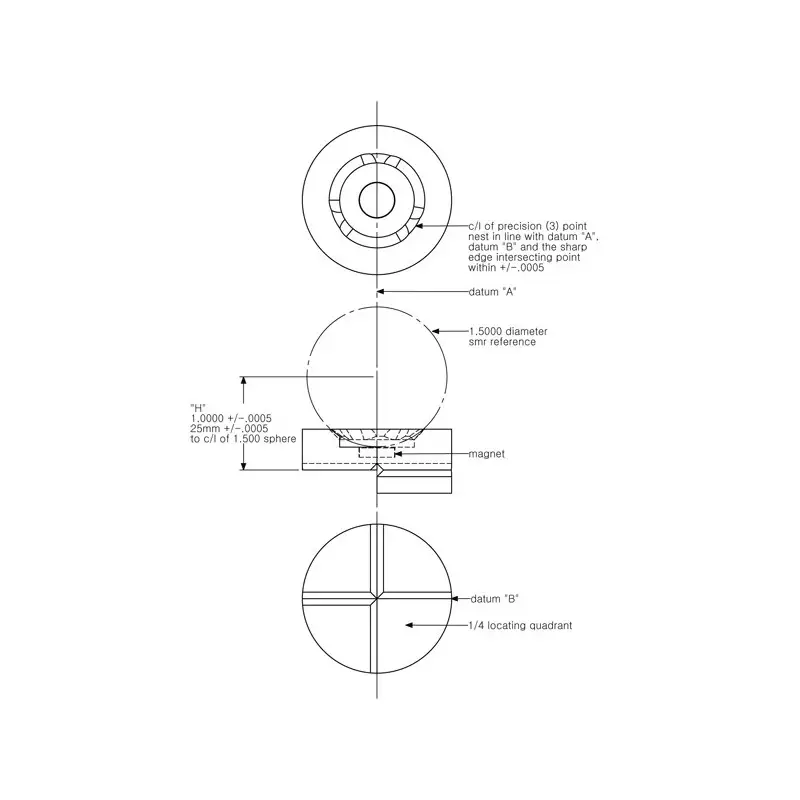 c/l of precision (3) point nest in line with datum "A", datum "B" and the sharp edge intersecting point within +/-.0005

datum "A"

1.5000 diameter smr reference

"H"
1.0000 +/-.0005
25mm +/-.0005
to c/l of 1.500 sphere

magnet

datum "B"

1/4 locating quadrant